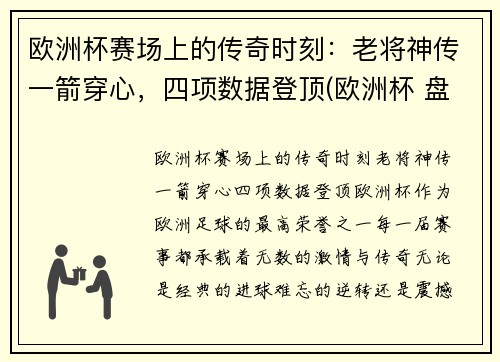 欧洲杯赛场上的传奇时刻：老将神传一箭穿心，四项数据登顶(欧洲杯 盘

欧洲杯赛场上的传奇时刻老将神传一箭穿心四项数据登顶欧洲杯作为欧洲足球的最高荣誉之一每一届赛事都承载着无数的激情与传奇无论是经典的进球难忘的逆转还是震撼